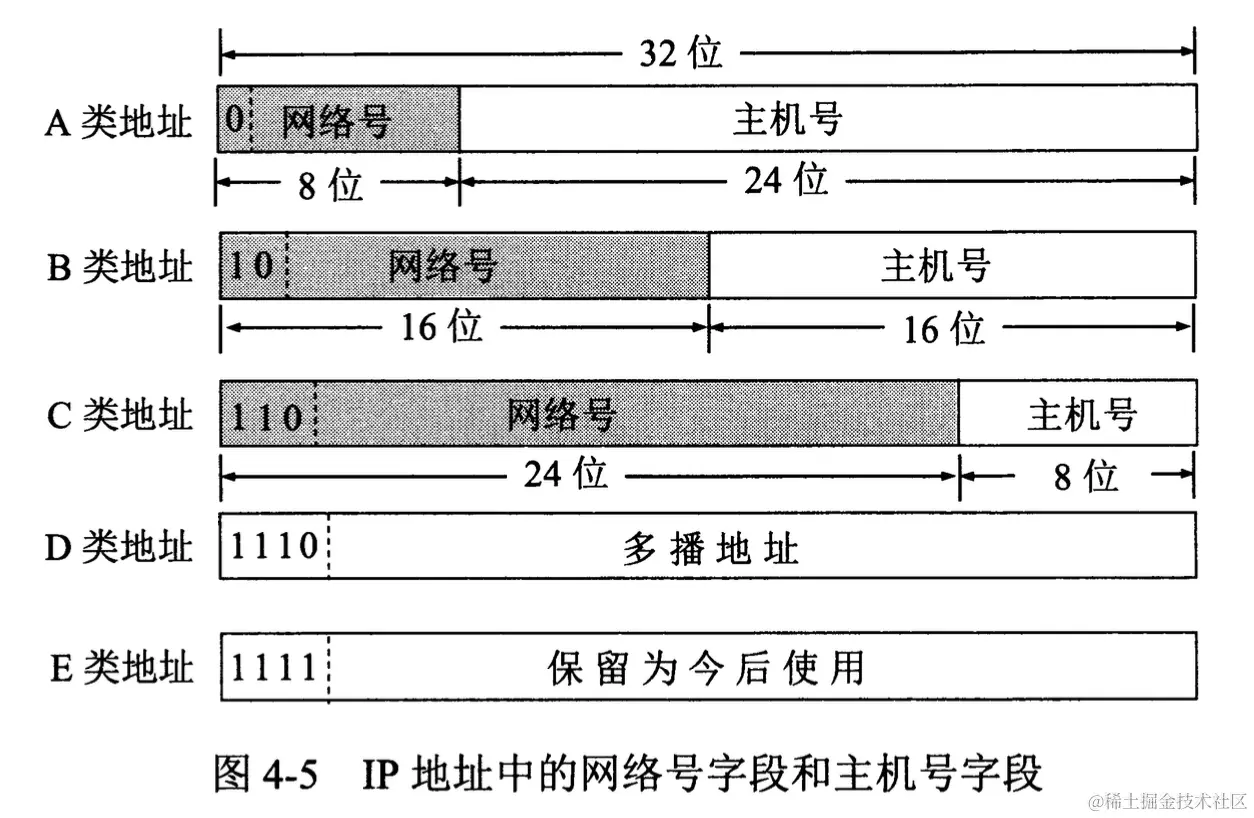 32 位

A 类地址 0 网络号 主机号

8 位 24 位

B 类地址 10 网络号 主机号

16 位 16 位

C 类地址 110 网络号 主机号

24 位 8 位

D 类地址 1110 多播地址

E 类地址 1111 保留为今后使用

图 4-5 IP 地址中的网络号字段和主机号字段

@稀土掘金技术社区